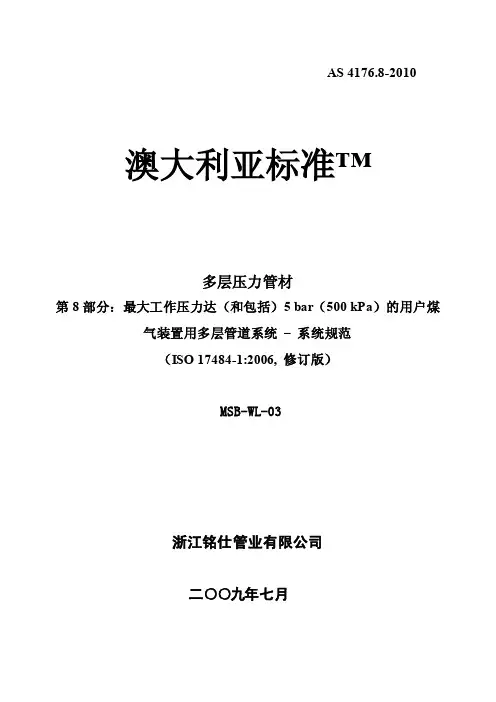 AS 4176.8-2010

澳大利亚标准™

多层压力管材

第 8 部分：最大工作压力达（和包括）5 bar（500 kPa）的用户煤气装置用多层管道系统 – 系统规范

（ISO 17484-1:2006, 修订版）

MSB-WL-03

浙江铭仕管业有限公司

二〇〇九年七月